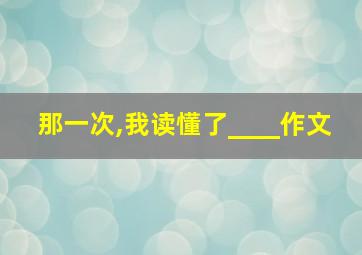 那一次,我读懂了____作文